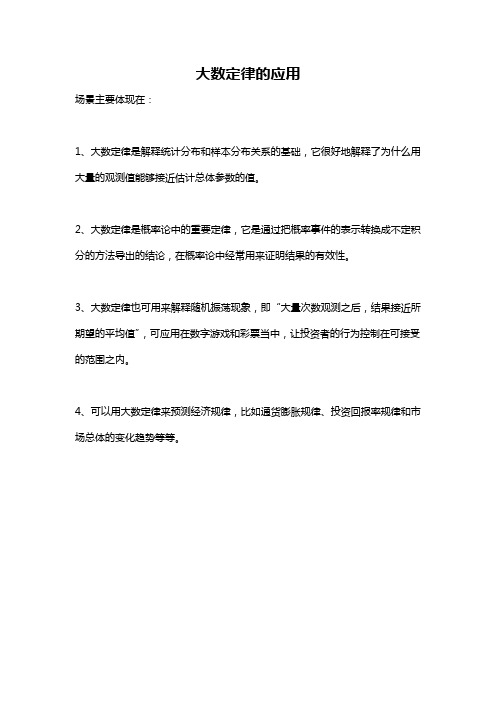 大数定律的应用

场景主要体现在：

1、大数定律是解释统计分布和样本分布关系的基础，它很好地解释了为什么用大量的观测值能够接近估计总体参数的值。

2、大数定律是概率论中的重要定律，它是通过把概率事件的表示转换成不定积分的方法导出的结论，在概率论中经常用来证明结果的有效性。

3、大数定律也可用来解释随机振荡现象，即“大量次数观测之后，结果接近所期望的平均值”，可应用在数字游戏和彩票当中，让投资者的行为控制在可接受的范围之内。

4、可以用大数定律来预测经济规律，比如通货膨胀规律、投资回报率规律和市场总体的变化趋势等等。